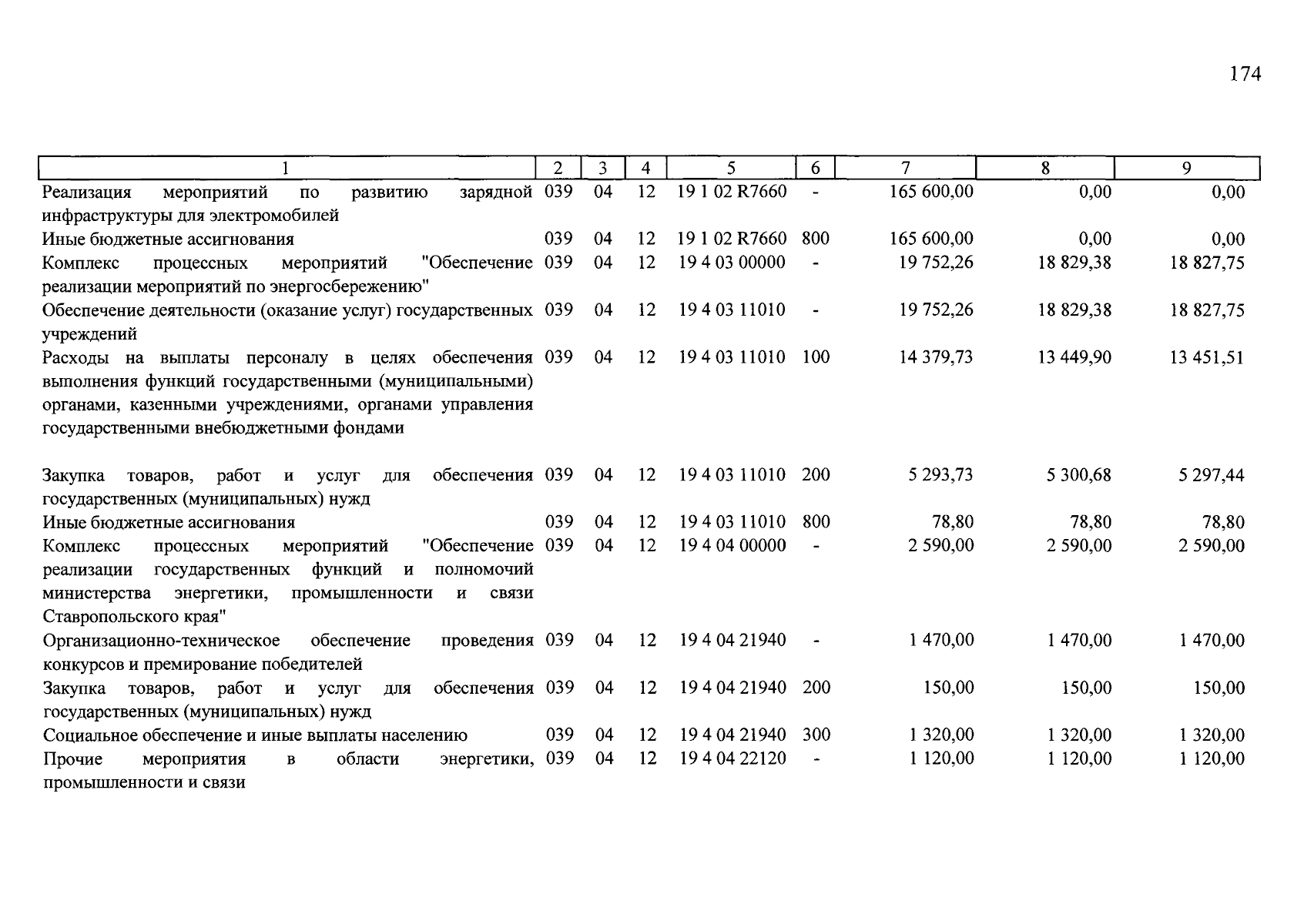 174

| 1 | 2 | 3 | 4 | 5 | 6 | 7 | 8 | 9 |
|---|---|---|---|---|---|---|---|---|
| Реализация мероприятий по развитию зарядной инфраструктуры для электромобилей | 039 | 04 | 12 | 19 1 02 R7660 | - | 165 600,00 | 0,00 | 0,00 |
| Иные бюджетные ассигнования | 039 | 04 | 12 | 19 1 02 R7660 | 800 | 165 600,00 | 0,00 | 0,00 |
| Комплекс процессных мероприятий "Обеспечение реализации мероприятий по энергосбережению" | 039 | 04 | 12 | 19 4 03 00000 | - | 19 752,26 | 18 829,38 | 18 827,75 |
| Обеспечение деятельности (оказание услуг) государственных учреждений | 039 | 04 | 12 | 19 4 03 11010 | - | 19 752,26 | 18 829,38 | 18 827,75 |
| Расходы на выплаты персоналу в целях обеспечения выполнения функций государственными (муниципальными) органами, казенными учреждениями, органами управления государственными внебюджетными фондами | 039 | 04 | 12 | 19 4 03 11010 | 100 | 14 379,73 | 13 449,90 | 13 451,51 |
| Закупка товаров, работ и услуг для обеспечения государственных (муниципальных) нужд | 039 | 04 | 12 | 19 4 03 11010 | 200 | 5 293,73 | 5 300,68 | 5 297,44 |
| Иные бюджетные ассигнования | 039 | 04 | 12 | 19 4 03 11010 | 800 | 78,80 | 78,80 | 78,80 |
| Комплекс процессных мероприятий "Обеспечение реализации государственных функций и полномочий министерства энергетики, промышленности и связи Ставропольского края" | 039 | 04 | 12 | 19 4 04 00000 | - | 2 590,00 | 2 590,00 | 2 590,00 |
| Организационно-техническое обеспечение проведения конкурсов и премирование победителей | 039 | 04 | 12 | 19 4 04 21940 | - | 1 470,00 | 1 470,00 | 1 470,00 |
| Закупка товаров, работ и услуг для обеспечения государственных (муниципальных) нужд | 039 | 04 | 12 | 19 4 04 21940 | 200 | 150,00 | 150,00 | 150,00 |
| Социальное обеспечение и иные выплаты населению | 039 | 04 | 12 | 19 4 04 21940 | 300 | 1 320,00 | 1 320,00 | 1 320,00 |
| Прочие мероприятия в области энергетики, промышленности и связи | 039 | 04 | 12 | 19 4 04 22120 | - | 1 120,00 | 1 120,00 | 1 120,00 |